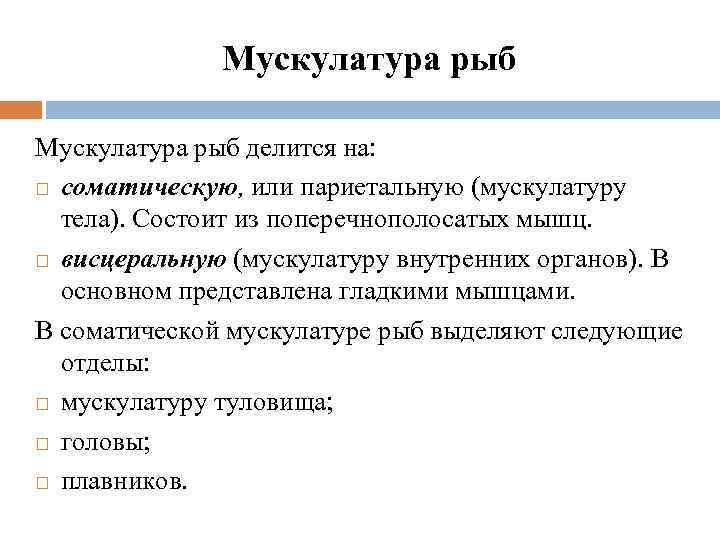 Мускулатура рыб

Мускулатура рыб делится на:

□ соматическую, или париетальную (мускулатуру тела). Состоит из поперечнополосатых мышц.

□ висцеральную (мускулатуру внутренних органов). В основном представлена гладкими мышцами.

В соматической мускулатуре рыб выделяют следующие отделы:

□ мускулатуру туловища;

□ головы;

□ плавников.